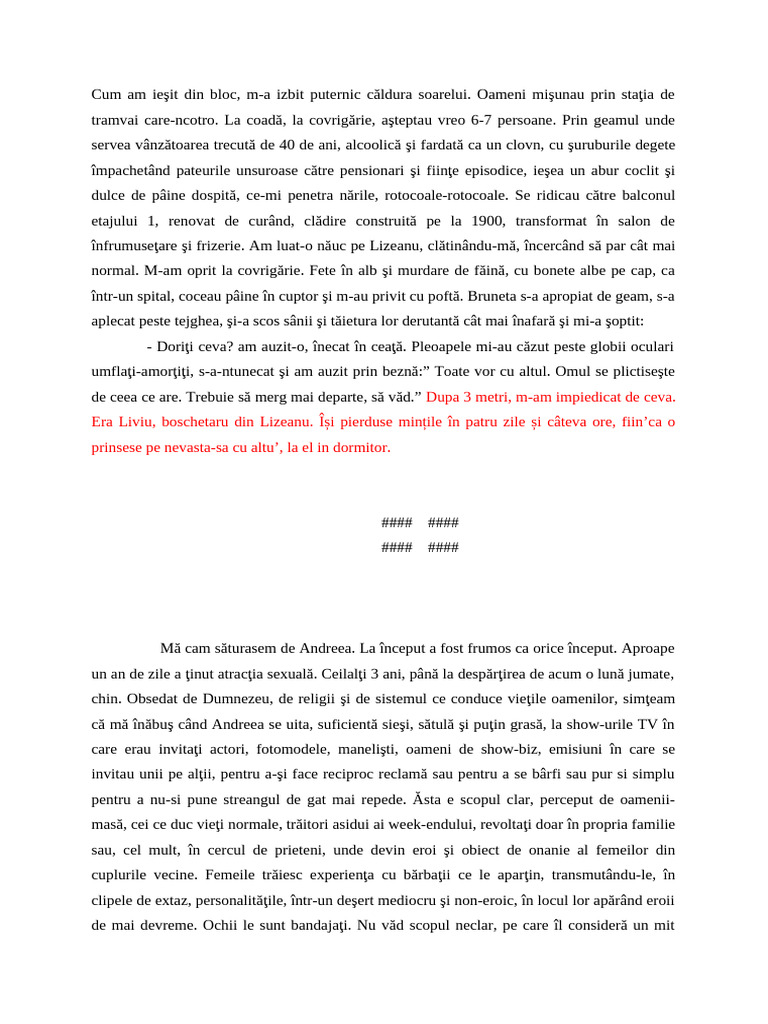 Cum am ieşit din bloc, m-a izbit puternic căldura soarelui. Oameni mişunau prin staţia de tramvai care-ncotro. La coadă, la covrigărie, aşteptau vreo 6-7 persoane. Prin geamul unde servea vânzătoarea trecută de 40 de ani, alcoolică şi fardată ca un clovn, cu şuruburile degete împachetând pateurile unsuroase către pensionari şi fiinţe episodice, ieşea un abur coclit şi dulce de pâine dospită, ce-mi penetra nările, rotocoale-rotocoale. Se ridicau către balconul etajului 1, renovat de curând, clădire construită pe la 1900, transformat în salon de înfrumuseţare şi frizerie. Am luat-o năuc pe Lizeanu, clătinându-mă, încercând să par cât mai normal. M-am oprit la covrigărie. Fete în alb şi murdare de făină, cu bonete albe pe cap, ca într-un spital, coceau pâine în cuptor şi m-au privit cu poftă. Bruneta s-a apropiat de geam, s-a aplecat peste tejghea, şi-a scos sânii şi tăietura lor derutantă cât mai înafară şi mi-a şoptit:

- Doriţi ceva? am auzit-o, înecat în ceaţă. Pleoapele mi-au căzut peste globii oculari umflaţi-amorţiţi, s-a-ntunecat şi am auzit prin beznă:” Toate vor cu altul. Omul se plictiseşte de ceea ce are. Trebuie să merg mai departe, să văd.” Dupa 3 metri, m-am impiedicat de ceva. Era Liviu, boschetaru din Lizeanu. Își pierduse mințile în patru zile și câteva ore, fiin’ca o prinsese pe nevasta-sa cu altu’, la el in dormitor.

#### ####
#### ####

Mă cam săturasem de Andreea. La început a fost frumos ca orice început. Aproape un an de zile a ţinut atracţia sexuală. Ceilalţi 3 ani, până la despărţirea de acum o lună jumate, chin. Obsedat de Dumnezeu, de religii şi de sistemul ce conduce vieţile oamenilor, simţeam că mă înăbuş când Andreea se uita, suficientă sieşi, sătulă şi puţin grasă, la show-urile TV în care erau invitaţi actori, fotomodele, manelişti, oameni de show-biz, emisiuni în care se invitau unii pe alţii, pentru a-şi face reciproc reclamă sau pentru a se bârfi sau pur si simplu pentru a nu-si pune streangul de gat mai repede. Ăsta e scopul clar, perceput de oamenii-masă, cei ce duc vieţi normale, trăitori asidui ai week-endului, revoltaţi doar în propria familie sau, cel mult, în cercul de prieteni, unde devin eroi şi obiect de onanie al femeilor din cuplurile vecine. Femeile trăiesc experienţa cu bărbaţii ce le aparţin, transmutându-le, în clipele de extaz, personalităţile, într-un deşert mediocru şi non-eroic, în locul lor apărând eroii de mai devreme. Ochii le sunt bandajaţi. Nu văd scopul neclar, pe care îl consideră un mit